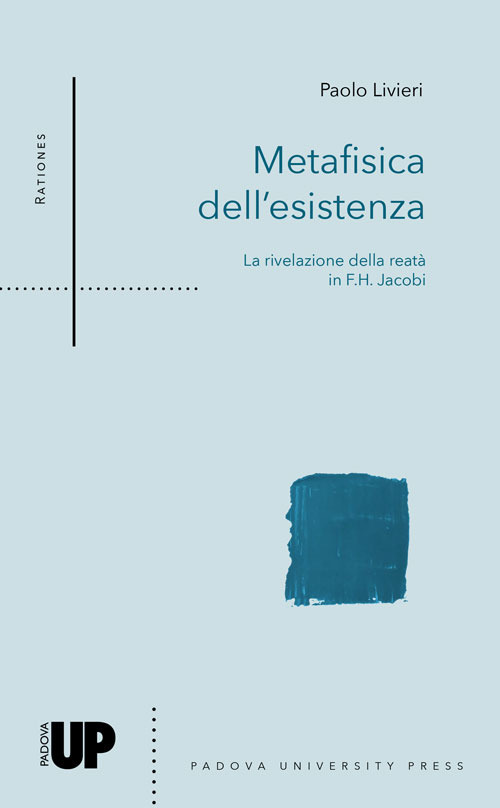 RATIONES

Paolo Livieri

Metafisica dell'esistenza

La rivelazione della reatà in F.H. Jacobi

PADOVA UP

PADOVA UNIVERSITY PRESS